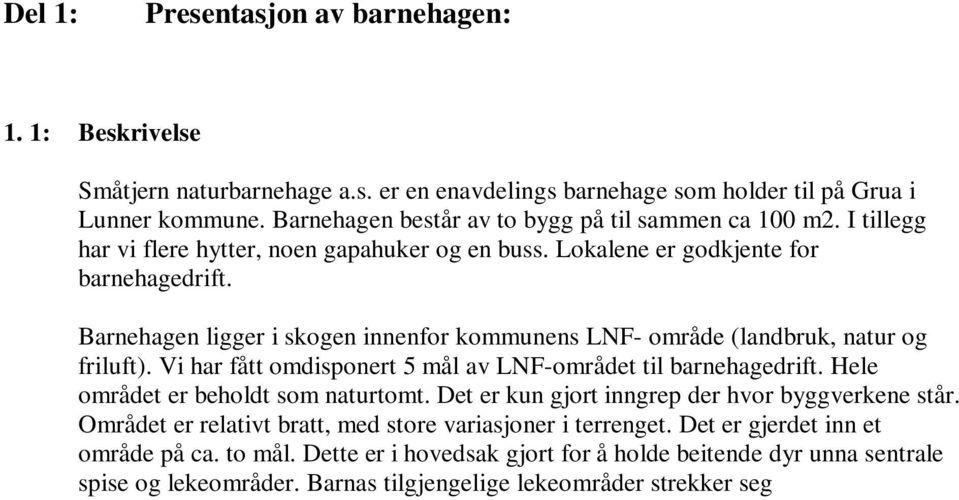 Del 1: Presentasjon av barnehagen:

1. 1: Beskrivelse

Småtjern naturbarnehage a.s. er en enavdelings barnehage som holder til på Grua i Lunner kommune. Barnehagen består av to bygg på til sammen ca 100 m2. I tillegg har vi flere hytter, noen gapahuker og en buss. Lokalene er godkjente for barnehagedrift.

Barnehagen ligger i skogen innenfor kommunens LNF- område (landbruk, natur og friluft). Vi har fått omdisponert 5 mål av LNF-området til barnehagedrift. Hele området er beholdt som naturtomt. Det er kun gjort inngrep der hvor byggverkene står. Området er relativt bratt, med store variasjoner i terrenget. Det er gjerdet inn et område på ca. to mål. Dette er i hovedsak gjort for å holde beitende dyr unna sentrale spise og lekeområder. Barnas tilgjengelige lekeområder strekker seg